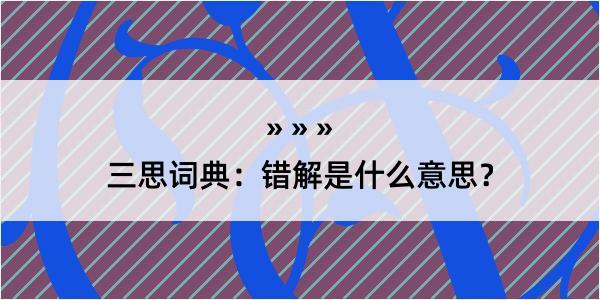 » » »

三思词典：错解是什么意思？